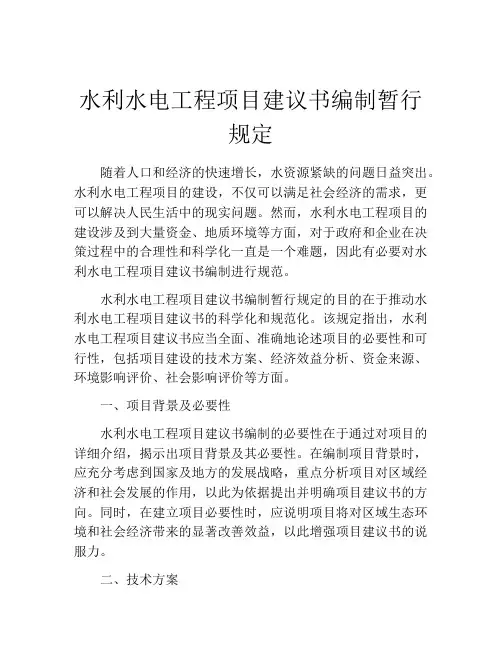 水利水电工程项目建议书编制暂行规定

随着人口和经济的快速增长，水资源紧缺的问题日益突出。水利水电工程项目的建设，不仅可以满足社会经济的需求，更可以解决人民生活中的现实问题。然而，水利水电工程项目的建设涉及到大量资金、地质环境等方面，对于政府和企业在决策过程中的合理性和科学化一直是一个难题，因此有必要对水利水电工程项目建议书编制进行规范。

水利水电工程项目建议书编制暂行规定的目的在于推动水利水电工程项目建议书的科学化和规范化。该规定指出，水利水电工程项目建议书应当全面、准确地论述项目的必要性和可行性，包括项目建设的技术方案、经济效益分析、资金来源、环境影响评价、社会影响评价等方面。

一、项目背景及必要性

水利水电工程项目建议书编制的必要性在于通过对项目的详细介绍，揭示出项目背景及其必要性。在编制项目背景时，应充分考虑到国家及地方的发展战略，重点分析项目对区域经济和社会发展的作用，以此为依据提出并明确项目建议书的方向。同时，在建立项目必要性时，应说明项目将对区域生态环境和社会经济带来的显著改善效益，以此增强项目建议书的说服力。

二、技术方案